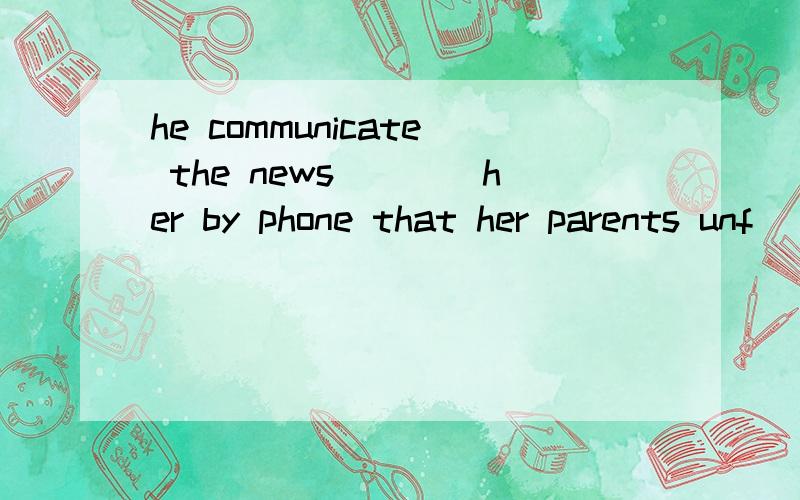 he communicate the news ____ her by phone that her parents unf